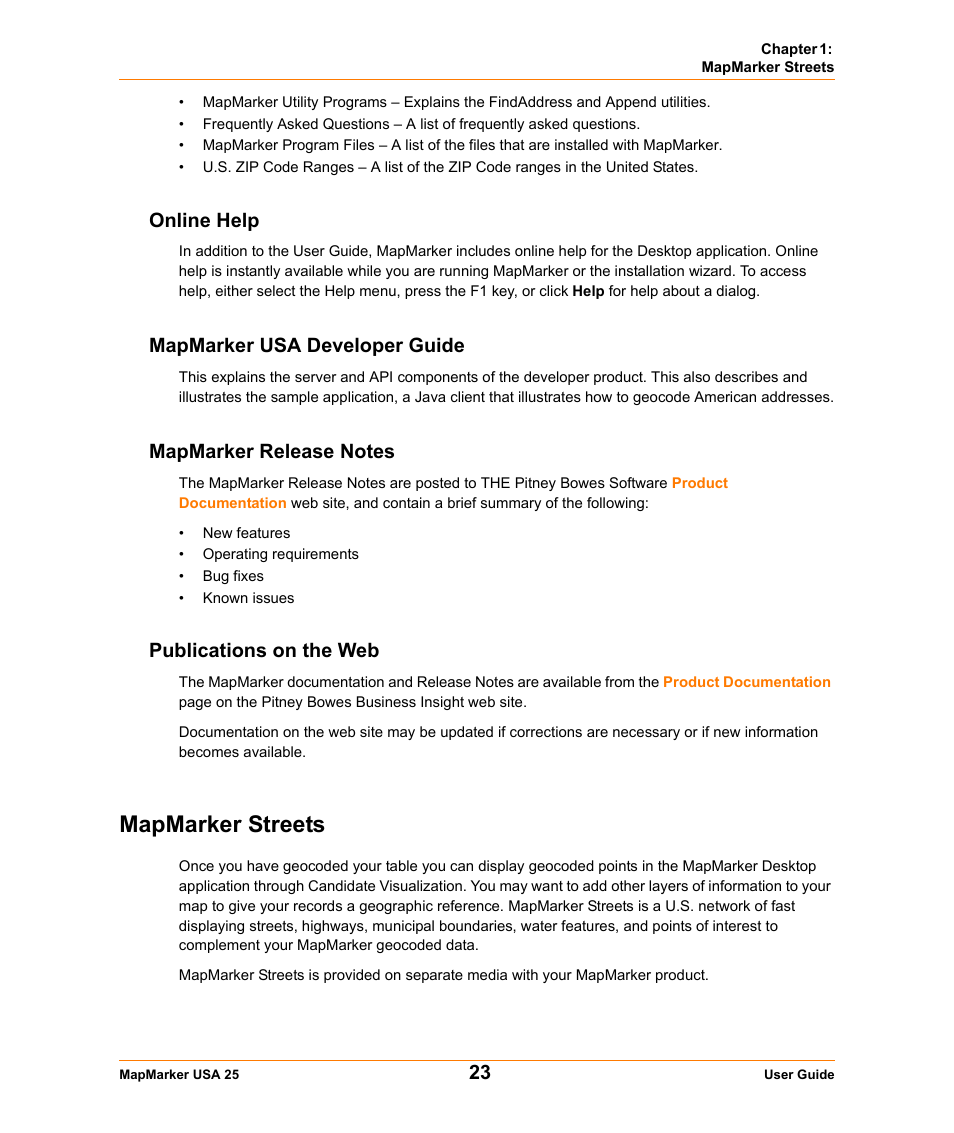 Chapter 1:
MapMarker Streets

• MapMarker Utility Programs – Explains the FindAddress and Append utilities.
• Frequently Asked Questions – A list of frequently asked questions.
• MapMarker Program Files – A list of the files that are installed with MapMarker.
• U.S. ZIP Code Ranges – A list of the ZIP Code ranges in the United States.

Online Help

In addition to the User Guide, MapMarker includes online help for the Desktop application. Online help is instantly available while you are running MapMarker or the installation wizard. To access help, either select the Help menu, press the F1 key, or click Help for help about a dialog.

MapMarker USA Developer Guide

This explains the server and API components of the developer product. This also describes and illustrates the sample application, a Java client that illustrates how to geocode American addresses.

MapMarker Release Notes

The MapMarker Release Notes are posted to THE Pitney Bowes Software Product Documentation web site, and contain a brief summary of the following:

• New features
• Operating requirements
• Bug fixes
• Known issues

Publications on the Web

The MapMarker documentation and Release Notes are available from the Product Documentation page on the Pitney Bowes Business Insight web site.

Documentation on the web site may be updated if corrections are necessary or if new information becomes available.

MapMarker Streets

Once you have geocoded your table you can display geocoded points in the MapMarker Desktop application through Candidate Visualization. You may want to add other layers of information to your map to give your records a geographic reference. MapMarker Streets is a U.S. network of fast displaying streets, highways, municipal boundaries, water features, and points of interest to complement your MapMarker geocoded data.

MapMarker Streets is provided on separate media with your MapMarker product.

MapMarker USA 25 23 User Guide